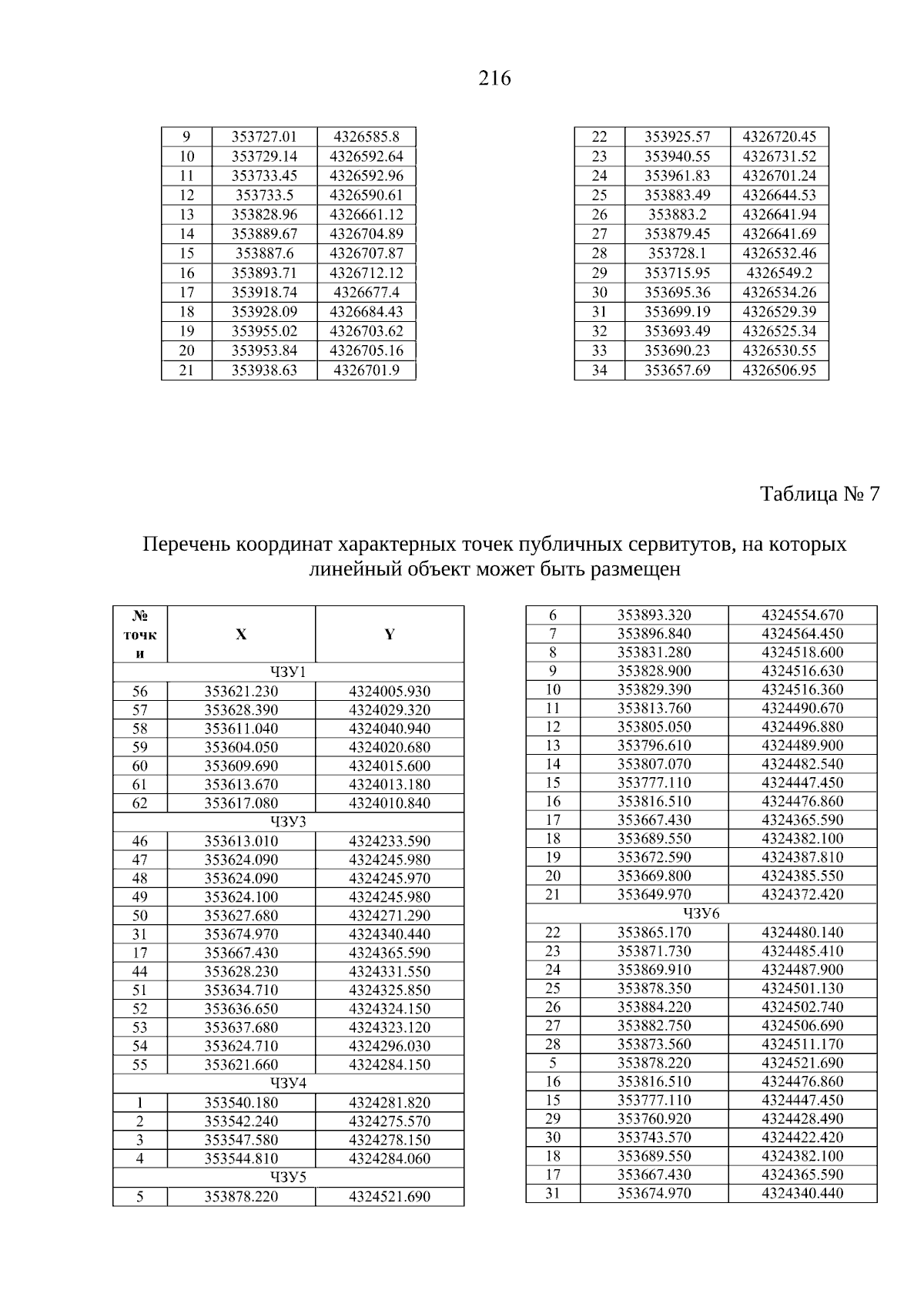 216

| 9 | 353727.01 | 4326585.8 |
|---|---|---|
| 10 | 353729.14 | 4326592.64 |
| 11 | 353733.45 | 4326592.96 |
| 12 | 353733.5 | 4326590.61 |
| 13 | 353828.96 | 4326661.12 |
| 14 | 353889.67 | 4326704.89 |
| 15 | 353887.6 | 4326707.87 |
| 16 | 353893.71 | 4326712.12 |
| 17 | 353918.74 | 4326677.4 |
| 18 | 353928.09 | 4326684.43 |
| 19 | 353955.02 | 4326703.62 |
| 20 | 353953.84 | 4326705.16 |
| 21 | 353938.63 | 4326701.9 |

| 22 | 353925.57 | 4326720.45 |
|---|---|---|
| 23 | 353940.55 | 4326731.52 |
| 24 | 353961.83 | 4326701.24 |
| 25 | 353883.49 | 4326644.53 |
| 26 | 353883.2 | 4326641.94 |
| 27 | 353879.45 | 4326641.69 |
| 28 | 353728.1 | 4326532.46 |
| 29 | 353715.95 | 4326549.2 |
| 30 | 353695.36 | 4326534.26 |
| 31 | 353699.19 | 4326529.39 |
| 32 | 353693.49 | 4326525.34 |
| 33 | 353690.23 | 4326530.55 |
| 34 | 353657.69 | 4326506.95 |

Таблица № 7

Перечень координат характерных точек публичных сервитутов, на которых линейный объект может быть размещен

| № точки | X | Y |
|---|---|---|
| ЧЗУ1 | | |
| 56 | 353621.230 | 4324005.930 |
| 57 | 353628.390 | 4324029.320 |
| 58 | 353611.040 | 4324040.940 |
| 59 | 353604.050 | 4324020.680 |
| 60 | 353609.690 | 4324015.600 |
| 61 | 353613.670 | 4324013.180 |
| 62 | 353617.080 | 4324010.840 |
| ЧЗУ3 | | |
| 46 | 353613.010 | 4324233.590 |
| 47 | 353624.090 | 4324245.980 |
| 48 | 353624.090 | 4324245.970 |
| 49 | 353624.100 | 4324245.980 |
| 50 | 353627.680 | 4324271.290 |
| 31 | 353674.970 | 4324340.440 |
| 17 | 353667.430 | 4324365.590 |
| 44 | 353628.230 | 4324331.550 |
| 51 | 353634.710 | 4324325.850 |
| 52 | 353636.650 | 4324324.150 |
| 53 | 353637.680 | 4324323.120 |
| 54 | 353624.710 | 4324296.030 |
| 55 | 353621.660 | 4324284.150 |
| ЧЗУ4 | | |
| 1 | 353540.180 | 4324281.820 |
| 2 | 353542.240 | 4324275.570 |
| 3 | 353547.580 | 4324278.150 |
| 4 | 353544.810 | 4324284.060 |
| ЧЗУ5 | | |
| 5 | 353878.220 | 4324521.690 |

| 6 | 353893.320 | 4324554.670 |
|---|---|---|
| 7 | 353896.840 | 4324564.450 |
| 8 | 353831.280 | 4324518.600 |
| 9 | 353828.900 | 4324516.630 |
| 10 | 353829.390 | 4324516.360 |
| 11 | 353813.760 | 4324490.670 |
| 12 | 353805.050 | 4324496.880 |
| 13 | 353796.610 | 4324489.900 |
| 14 | 353807.070 | 4324482.540 |
| 15 | 353777.110 | 4324447.450 |
| 16 | 353816.510 | 4324476.860 |
| 17 | 353667.430 | 4324365.590 |
| 18 | 353689.550 | 4324382.100 |
| 19 | 353672.590 | 4324387.810 |
| 20 | 353669.800 | 4324385.550 |
| 21 | 353649.970 | 4324372.420 |
| ЧЗУ6 | | |
| 22 | 353865.170 | 4324480.140 |
| 23 | 353871.730 | 4324485.410 |
| 24 | 353869.910 | 4324487.900 |
| 25 | 353878.350 | 4324501.130 |
| 26 | 353884.220 | 4324502.740 |
| 27 | 353882.750 | 4324506.690 |
| 28 | 353873.560 | 4324511.170 |
| 5 | 353878.220 | 4324521.690 |
| 16 | 353816.510 | 4324476.860 |
| 15 | 353777.110 | 4324447.450 |
| 29 | 353760.920 | 4324428.490 |
| 30 | 353743.570 | 4324422.420 |
| 18 | 353689.550 | 4324382.100 |
| 17 | 353667.430 | 4324365.590 |
| 31 | 353674.970 | 4324340.440 |